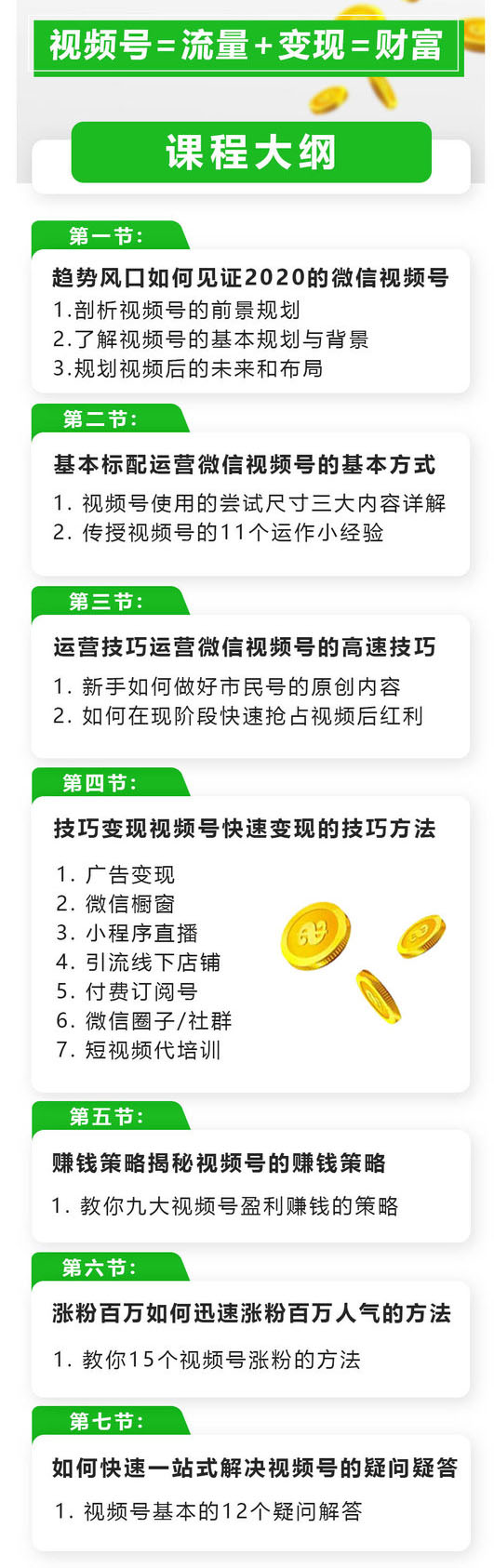 视频号=流量+变现=财富

课程大纲

第一节：

趋势风口如何见证2020的微信视频号

1.剖析视频号的前景规划
2.了解视频号的基本规划与背景
3.规划视频后的未来和布局

第二节：

基本标配运营微信视频号的基本方式

1. 视频号使用的尝试尺寸三大内容详解
2. 传授视频号的11个运作小经验

第三节：

运营技巧运营微信视频号的高速技巧

1. 新手如何做好市民号的原创内容
2. 如何在现阶段快速抢占视频后红利

第四节：

技巧变现视频号快速变现的技巧方法

1. 广告变现
2. 微信橱窗
3. 小程序直播
4. 引流线下店铺
5. 付费订阅号
6. 微信圈子/社群
7. 短视频代培训

第五节：

赚钱策略揭秘视频号的赚钱策略

1. 教你九大视频号盈利赚钱的策略

第六节：

涨粉百万如何迅速涨粉百万人气的方法

1. 教你15个视频号涨粉的方法

第七节：

如何快速一站式解决视频号的疑问疑答

1. 视频号基本的12个疑问解答